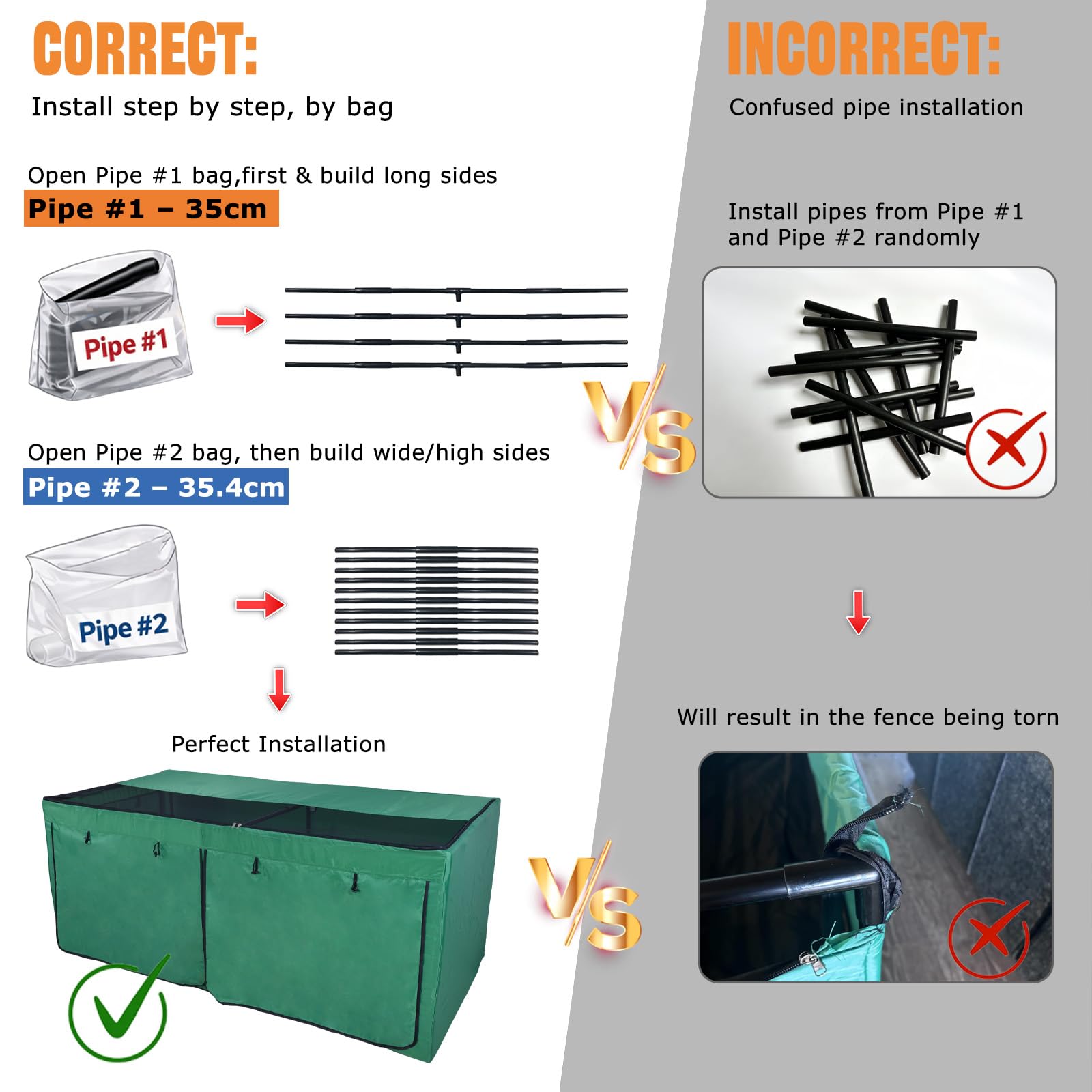 CORRECT:

Install step by step, by bag

Open Pipe #1 bag,first & build long sides

Pipe #1 – 35cm

Pipe #1

Open Pipe #2 bag, then build wide/high sides

Pipe #2 – 35.4cm

Pipe #2

Perfect Installation

VS

VS

INCORRECT:

Confused pipe installation

Install pipes from Pipe #1 and Pipe #2 randomly

Will result in the fence being torn